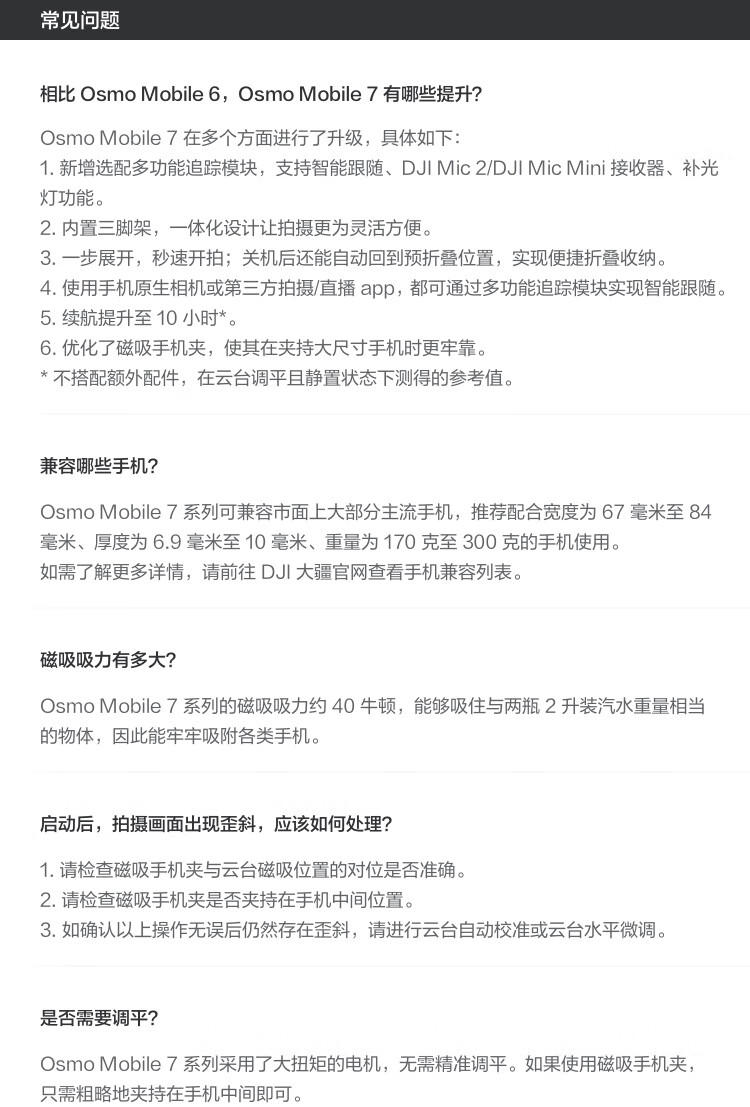 常见问题

相比Osmo Mobile 6，Osmo Mobile 7有哪些提升?

Osmo Mobile 7在多个方面进行了升级，具体如下：
1.新增选配多功能追踪模块，支持智能跟随、DJI Mic 2/DJI Mic Mini接收器、补光灯功能。
2.内置三脚架，一体化设计让拍摄更为灵活方便。
3.一步展开，秒速开拍；关机后还能自动回到预折叠位置，实现便捷折叠收纳。
4.使用手机原生相机或第三方拍摄/直播app，都可通过多功能追踪模块实现智能跟随。
5.续航提升至10小时*。
6.优化了磁吸手机夹，使其在夹持大尺寸手机时更牢靠。
*不搭配额外配件，在云台调平且静置状态下测得的参考值。

兼容哪些手机?

Osmo Mobile 7系列可兼容市面上大部分主流手机，推荐配合宽度为67毫米至84毫米、厚度为6.9毫米至10毫米、重量为170克至300克的手机使用。
如需了解更多详情，请前往DJI大疆官网查看手机兼容列表。

磁吸吸力有多大?

Osmo Mobile 7系列的磁吸吸力约40牛顿，能够吸住与两瓶2升装汽水重量相当的物体，因此能牢牢吸附各类手机。

启动后，拍摄画面出现歪斜，应该如何处理?

1.请检查磁吸手机夹与云台磁吸位置的对位是否准确。
2.请检查磁吸手机夹是否夹持在手机中间位置。
3.如确认以上操作无误后仍然存在歪斜，请进行云台自动校准或云台水平微调。

是否需要调平?

Osmo Mobile 7系列采用了大扭矩的电机，无需精准调平。如果使用磁吸手机夹，只需粗略地夹持在手机中间即可。